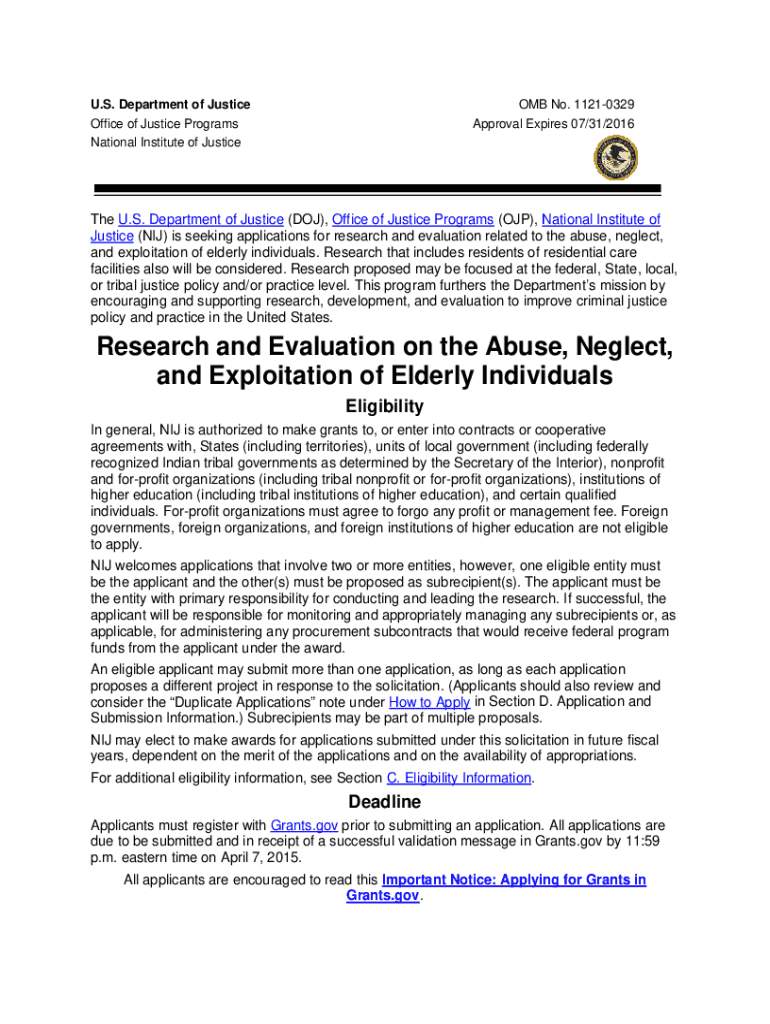 U.S. Department of Justice
Office of Justice Programs
National Institute of Justice

OMB No. 1121-0329
Approval Expires 07/31/2016

The U.S. Department of Justice (DOJ), Office of Justice Programs (OJP), National Institute of Justice (NIJ) is seeking applications for research and evaluation related to the abuse, neglect, and exploitation of elderly individuals. Research that includes residents of residential care facilities also will be considered. Research proposed may be focused at the federal, State, local, or tribal justice policy and/or practice level. This program furthers the Department's mission by encouraging and supporting research, development, and evaluation to improve criminal justice policy and practice in the United States.

Research and Evaluation on the Abuse, Neglect, and Exploitation of Elderly Individuals

Eligibility

In general, NIJ is authorized to make grants to, or enter into contracts or cooperative agreements with, States (including territories), units of local government (including federally recognized Indian tribal governments as determined by the Secretary of the Interior), nonprofit and for-profit organizations (including tribal nonprofit or for-profit organizations), institutions of higher education (including tribal institutions of higher education), and certain qualified individuals. For-profit organizations must agree to forgo any profit or management fee. Foreign governments, foreign organizations, and foreign institutions of higher education are not eligible to apply.

NIJ welcomes applications that involve two or more entities, however, one eligible entity must be the applicant and the other(s) must be proposed as subrecipient(s). The applicant must be the entity with primary responsibility for conducting and leading the research. If successful, the applicant will be responsible for monitoring and appropriately managing any subrecipients or, as applicable, for administering any procurement subcontracts that would receive federal program funds from the applicant under the award.

An eligible applicant may submit more than one application, as long as each application proposes a different project in response to the solicitation. (Applicants should also review and consider the "Duplicate Applications" note under How to Apply in Section D. Application and Submission Information.) Subrecipients may be part of multiple proposals.

NIJ may elect to make awards for applications submitted under this solicitation in future fiscal years, dependent on the merit of the applications and on the availability of appropriations.

For additional eligibility information, see Section C. Eligibility Information.

Deadline

Applicants must register with Grants.gov prior to submitting an application. All applications are due to be submitted and in receipt of a successful validation message in Grants.gov by 11:59 p.m. eastern time on April 7, 2015.

All applicants are encouraged to read this Important Notice: Applying for Grants in Grants.gov.